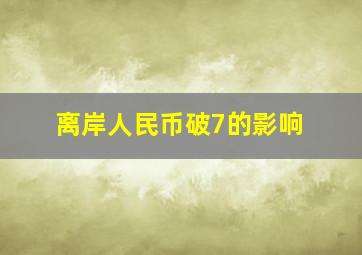 离岸人民币破7的影响